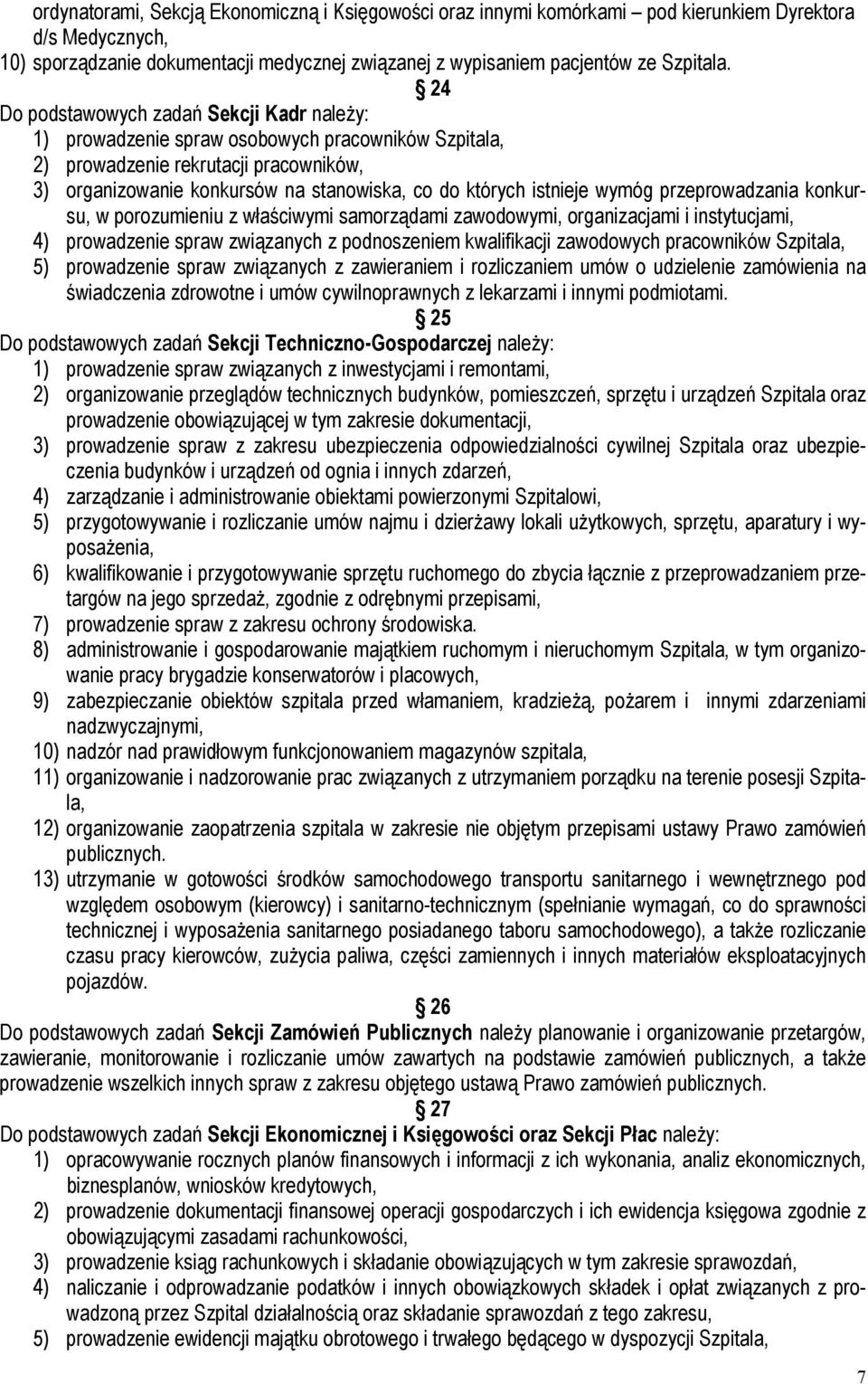 ordynatorami, Sekcją Ekonomiczną i Księgowości oraz innymi komórkami – pod kierunkiem Dyrektora d/s Medycznych,
10) sporządzanie dokumentacji medycznej związanej z wypisaniem pacjentów ze Szpitala.

§ 24

Do podstawowych zadań Sekcji Kadr należy:
1) prowadzenie spraw osobowych pracowników Szpitala,
2) prowadzenie rekrutacji pracowników,
3) organizowanie konkursów na stanowiska, co do których istnieje wymóg przeprowadzania konkursu, w porozumieniu z właściwymi samorządami zawodowymi, organizacjami i instytucjami,
4) prowadzenie spraw związanych z podnoszeniem kwalifikacji zawodowych pracowników Szpitala,
5) prowadzenie spraw związanych z zawieraniem i rozliczaniem umów o udzielenie zamówienia na świadczenia zdrowotne i umów cywilnoprawnych z lekarzami i innymi podmiotami.

§ 25

Do podstawowych zadań Sekcji Techniczno-Gospodarczej należy:
1) prowadzenie spraw związanych z inwestycjami i remontami,
2) organizowanie przeglądów technicznych budynków, pomieszczeń, sprzętu i urządzeń Szpitala oraz prowadzenie obowiązującej w tym zakresie dokumentacji,
3) prowadzenie spraw z zakresu ubezpieczenia odpowiedzialności cywilnej Szpitala oraz ubezpieczenia budynków i urządzeń od ognia i innych zdarzeń,
4) zarządzanie i administrowanie obiektami powierzonymi Szpitalowi,
5) przygotowywanie i rozliczanie umów najmu i dzierżawy lokali użytkowych, sprzętu, aparatury i wyposażenia,
6) kwalifikowanie i przygotowywanie sprzętu ruchomego do zbycia łącznie z przeprowadzaniem przetargów na jego sprzedaż, zgodnie z odrębnymi przepisami,
7) prowadzenie spraw z zakresu ochrony środowiska.
8) administrowanie i gospodarowanie majątkiem ruchomym i nieruchomym Szpitala, w tym organizowanie pracy brygadzie konserwatorów i placowych,
9) zabezpieczanie obiektów szpitala przed włamaniem, kradzieżą, pożarem i innymi zdarzeniami nadzwyczajnymi,
10) nadzór nad prawidłowym funkcjonowaniem magazynów szpitala,
11) organizowanie i nadzorowanie prac związanych z utrzymaniem porządku na terenie posesji Szpitala,
12) organizowanie zaopatrzenia szpitala w zakresie nie objętym przepisami ustawy Prawo zamówień publicznych.
13) utrzymanie w gotowości środków samochodowego transportu sanitarnego i wewnętrznego pod względem osobowym (kierowcy) i sanitarno-technicznym (spełnianie wymagań, co do sprawności technicznej i wyposażenia sanitarnego posiadanego taboru samochodowego), a także rozliczanie czasu pracy kierowców, zużycia paliwa, części zamiennych i innych materiałów eksploatacyjnych pojazdów.

§ 26

Do podstawowych zadań Sekcji Zamówień Publicznych należy planowanie i organizowanie przetargów, zawieranie, monitorowanie i rozliczanie umów zawartych na podstawie zamówień publicznych, a także prowadzenie wszelkich innych spraw z zakresu objętego ustawą Prawo zamówień publicznych.

§ 27

Do podstawowych zadań Sekcji Ekonomicznej i Księgowości oraz Sekcji Płac należy:
1) opracowywanie rocznych planów finansowych i informacji z ich wykonania, analiz ekonomicznych, biznesplanów, wniosków kredytowych,
2) prowadzenie dokumentacji finansowej operacji gospodarczych i ich ewidencja księgowa zgodnie z obowiązującymi zasadami rachunkowości,
3) prowadzenie ksiąg rachunkowych i składanie obowiązujących w tym zakresie sprawozdań,
4) naliczanie i odprowadzanie podatków i innych obowiązkowych składek i opłat związanych z prowadzoną przez Szpital działalnością oraz składanie sprawozdań z tego zakresu,
5) prowadzenie ewidencji majątku obrotowego i trwałego będącego w dyspozycji Szpitala,

7